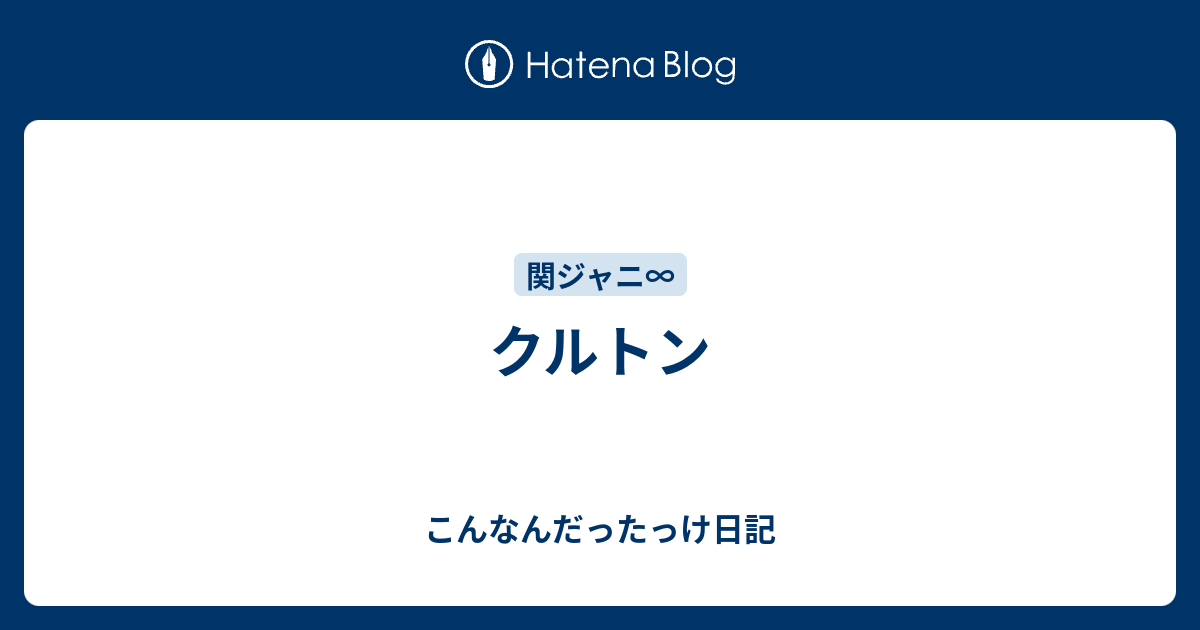 Hatena Blog

関ジャニ∞

クルトン

こんなんだったっけ日記